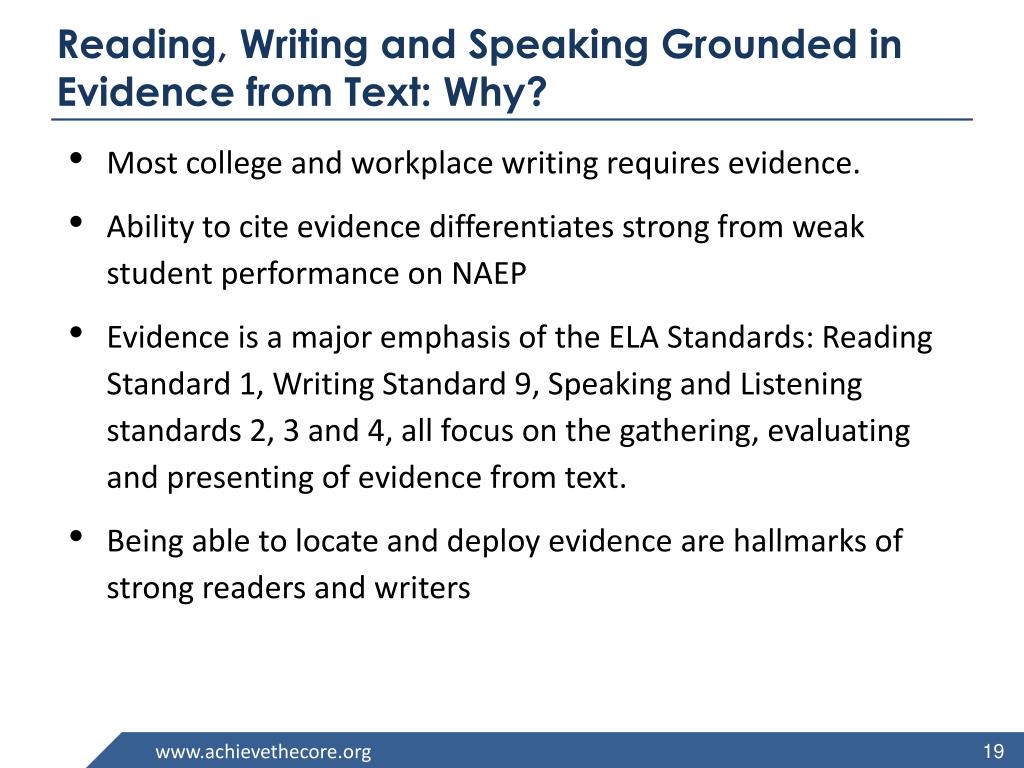 Reading, Writing and Speaking Grounded in Evidence from Text: Why?

• Most college and workplace writing requires evidence.

• Ability to cite evidence differentiates strong from weak student performance on NAEP

• Evidence is a major emphasis of the ELA Standards: Reading Standard 1, Writing Standard 9, Speaking and Listening standards 2, 3 and 4, all focus on the gathering, evaluating and presenting of evidence from text.

• Being able to locate and deploy evidence are hallmarks of strong readers and writers

www.achievethecore.org

19